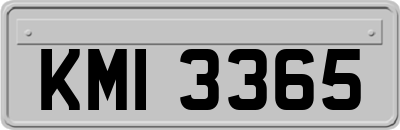 KMI 3365